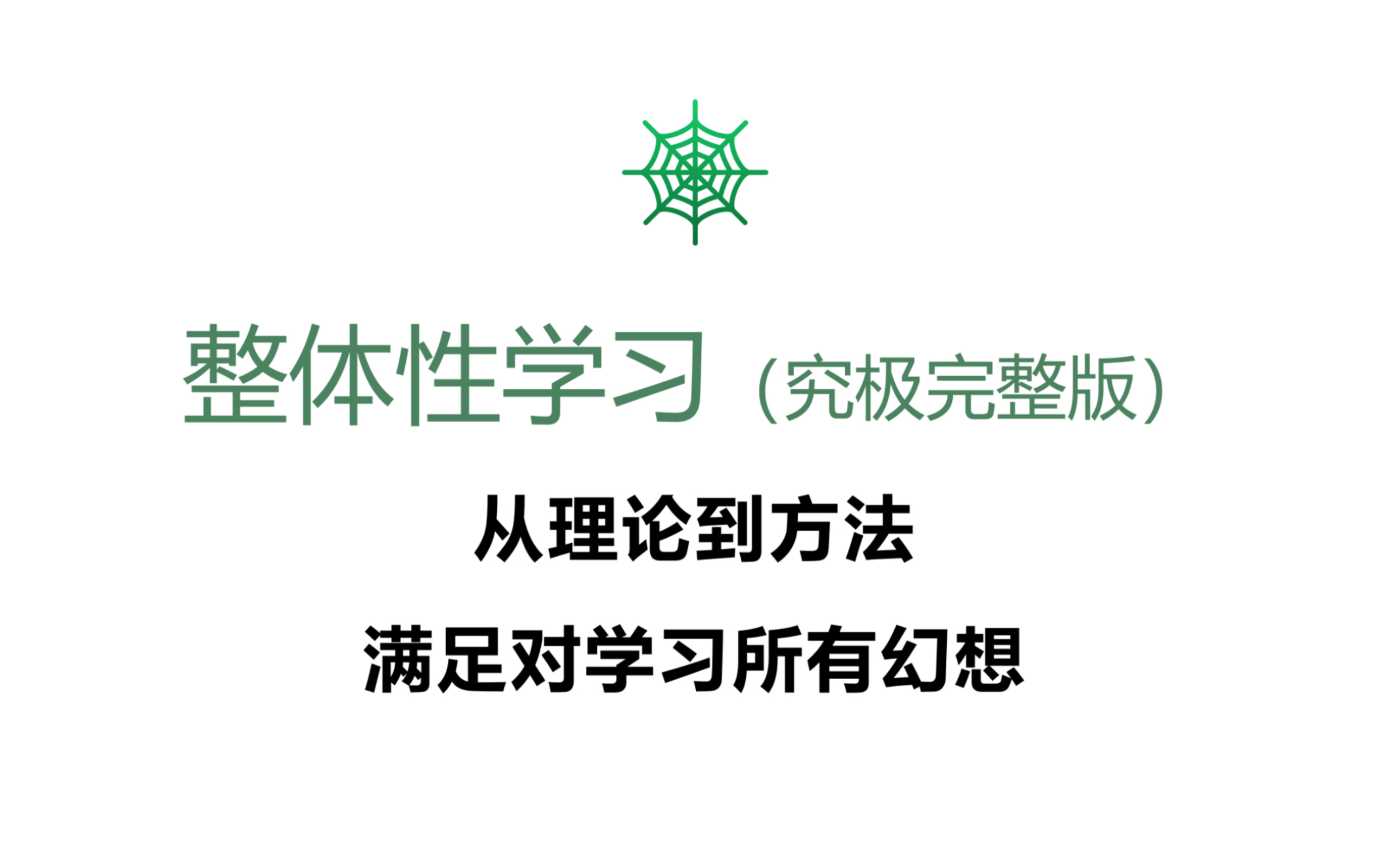 整体性学习（究极完整版）

从理论到方法

满足对学习所有幻想